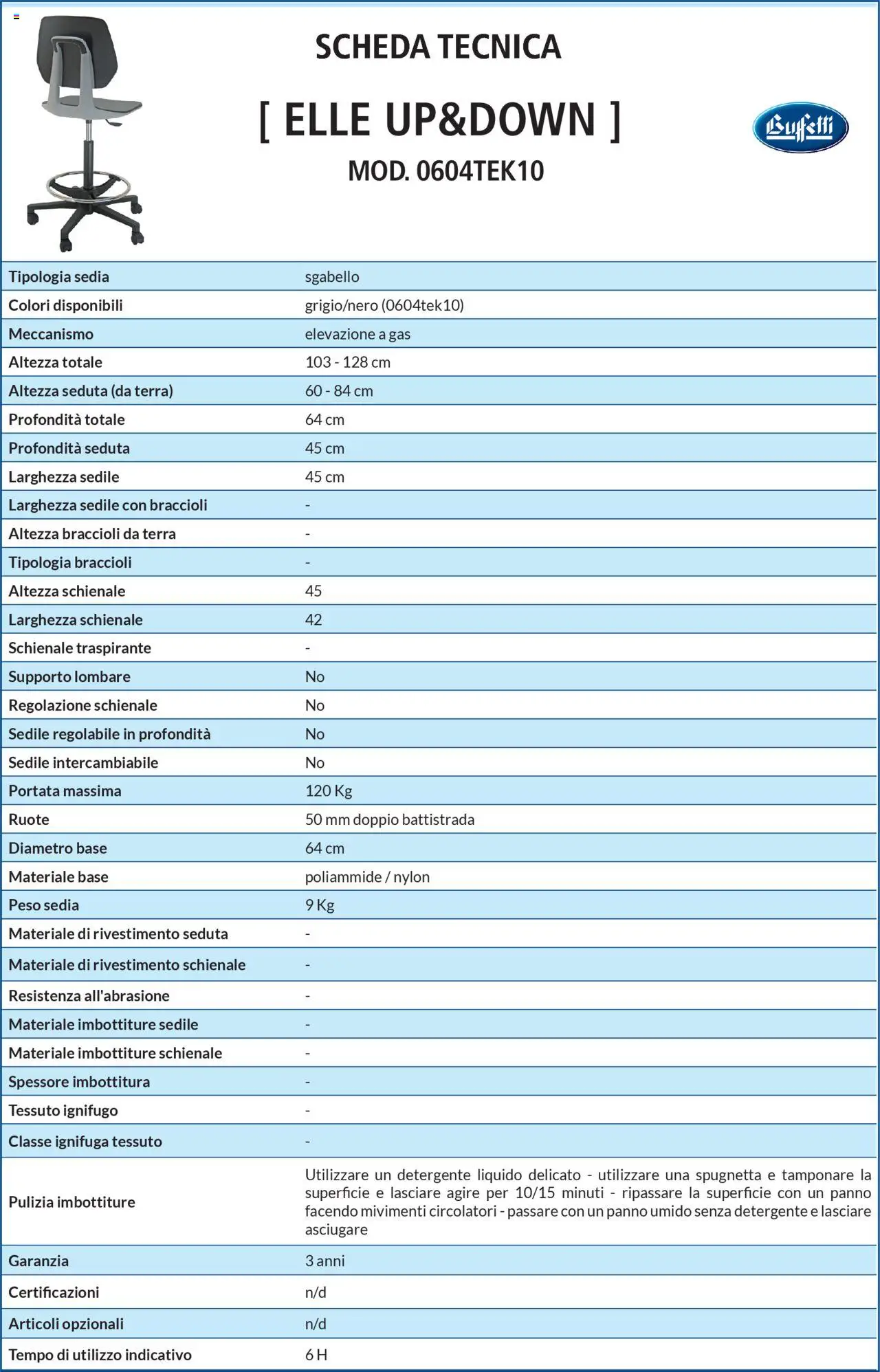 SCHEDA TECNICA

[ ELLE UP&DOWN ]

MOD. 0604TEK10

Buffetti

| | |
|---|---|
| Tipologia sedia | sgabello |
| Colori disponibili | grigio/nero (0604tek10) |
| Meccanismo | elevazione a gas |
| Altezza totale | 103 - 128 cm |
| Altezza seduta (da terra) | 60 - 84 cm |
| Profondità totale | 64 cm |
| Profondità seduta | 45 cm |
| Larghezza sedile | 45 cm |
| Larghezza sedile con braccioli | - |
| Altezza braccioli da terra | - |
| Tipologia braccioli | - |
| Altezza schienale | 45 |
| Larghezza schienale | 42 |
| Schienale traspirante | - |
| Supporto lombare | No |
| Regolazione schienale | No |
| Sedile regolabile in profondità | No |
| Sedile intercambiabile | No |
| Portata massima | 120 Kg |
| Ruote | 50 mm doppio battistrada |
| Diametro base | 64 cm |
| Materiale base | poliammide / nylon |
| Peso sedia | 9 Kg |
| Materiale di rivestimento seduta | - |
| Materiale di rivestimento schienale | - |
| Resistenza all'abrasione | - |
| Materiale imbottiture sedile | - |
| Materiale imbottiture schienale | - |
| Spessore imbottitura | - |
| Tessuto ignifugo | - |
| Classe ignifuga tessuto | - |
| Pulizia imbottiture | Utilizzare un detergente liquido delicato - utilizzare una spugnetta e tamponare la superficie e lasciare agire per 10/15 minuti - ripassare la superficie con un panno facendo mivimenti circolatori - passare con un panno umido senza detergente e lasciare asciugare |
| Garanzia | 3 anni |
| Certificazioni | n/d |
| Articoli opzionali | n/d |
| Tempo di utilizzo indicativo | 6 H |